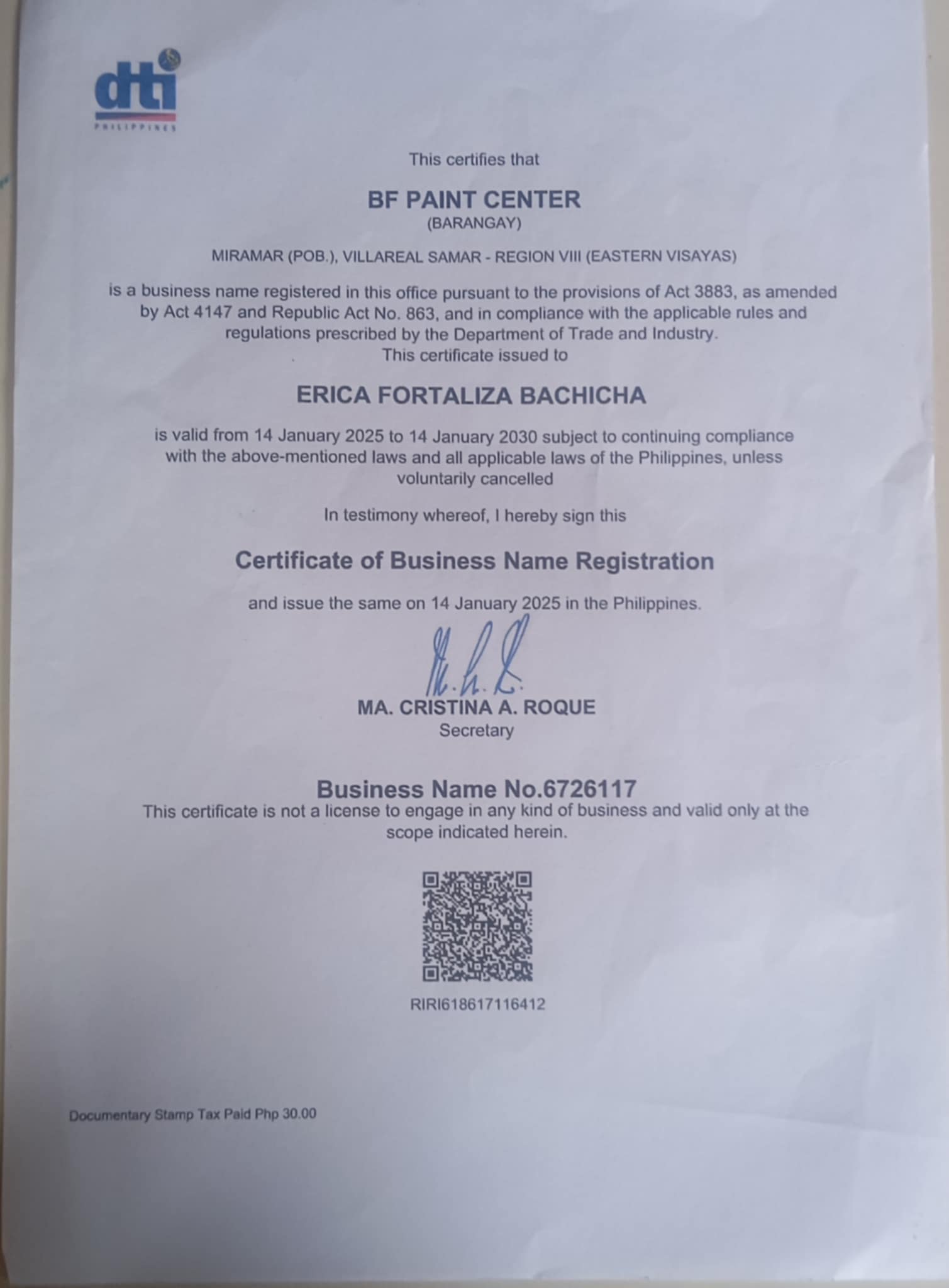 dti
PHILIPPINES

This certifies that

BF PAINT CENTER
(BARANGAY)

MIRAMAR (POB.), VILLAREAL SAMAR - REGION VIII (EASTERN VISAYAS)

is a business name registered in this office pursuant to the provisions of Act 3883, as amended by Act 4147 and Republic Act No. 863, and in compliance with the applicable rules and regulations prescribed by the Department of Trade and Industry.
This certificate issued to

ERICA FORTALIZA BACHICHA

is valid from 14 January 2025 to 14 January 2030 subject to continuing compliance with the above-mentioned laws and all applicable laws of the Philippines, unless voluntarily cancelled

In testimony whereof, I hereby sign this

Certificate of Business Name Registration

and issue the same on 14 January 2025 in the Philippines.

MA. CRISTINA A. ROQUE
Secretary

Business Name No.6726117
This certificate is not a license to engage in any kind of business and valid only at the scope indicated herein.

RIRI618617116412

Documentary Stamp Tax Paid Php 30.00